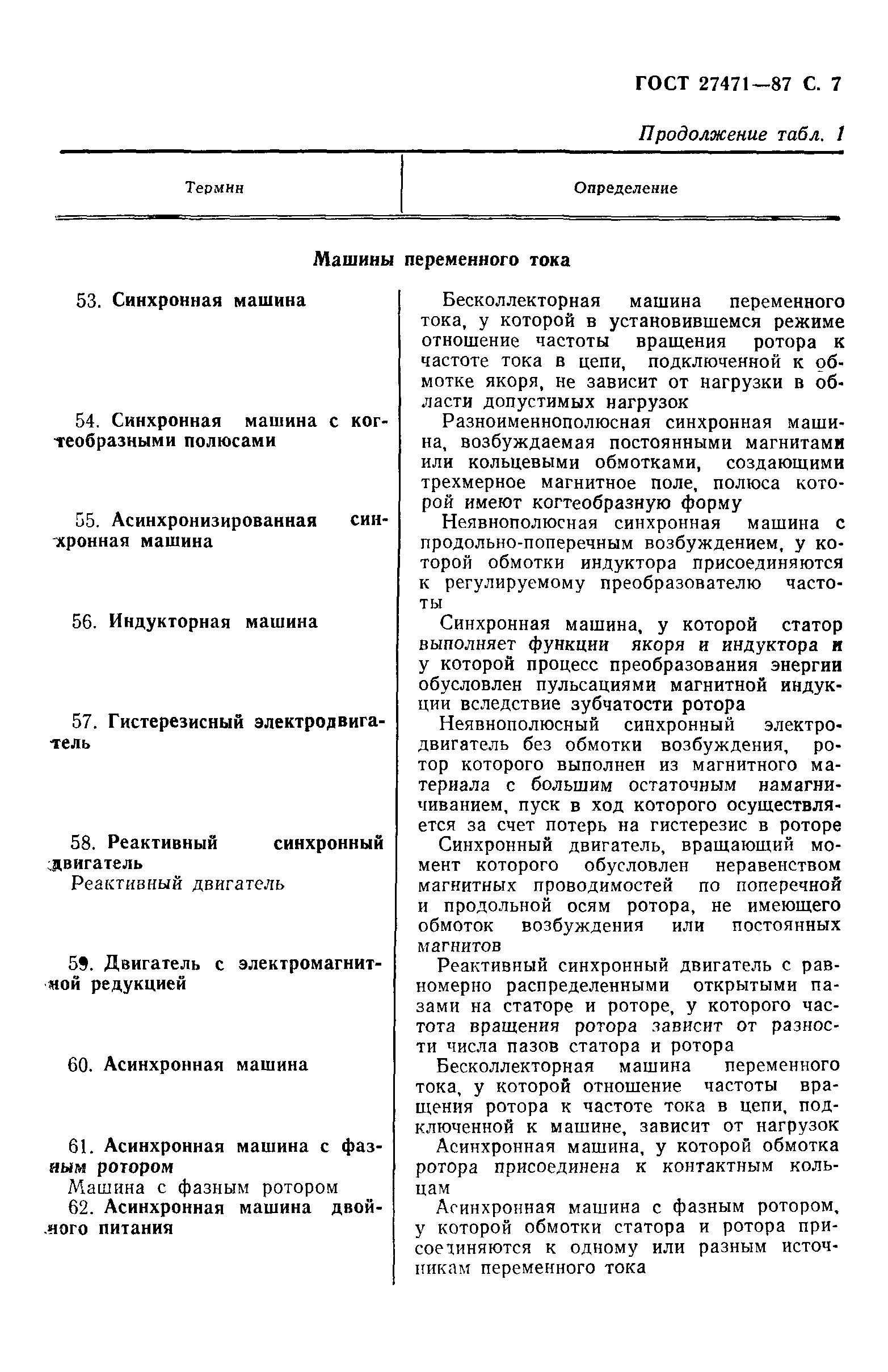 ГОСТ 27471—87 С. 7

Продолжение табл. 1

| Термин | Определение |
|---|---|
| **Машины переменного тока** | |
| 53. **Синхронная машина** | Бесколлекторная машина переменного тока, у которой в установившемся режиме отношение частоты вращения ротора к частоте тока в цепи, подключенной к обмотке якоря, не зависит от нагрузки в области допустимых нагрузок |
| 54. **Синхронная машина с когтеобразными полюсами** | Разноименнополюсная синхронная машина, возбуждаемая постоянными магнитами или кольцевыми обмотками, создающими трехмерное магнитное поле, полюса которой имеют когтеобразную форму |
| 55. **Асинхронизированная синхронная машина** | Неявнополюсная синхронная машина с продольно-поперечным возбуждением, у которой обмотки индуктора присоединяются к регулируемому преобразователю частоты |
| 56. **Индукторная машина** | Синхронная машина, у которой статор выполняет функции якоря и индуктора и у которой процесс преобразования энергии обусловлен пульсациями магнитной индукции вследствие зубчатости ротора |
| 57. **Гистерезисный электродвигатель** | Неявнополюсный синхронный электродвигатель без обмотки возбуждения, ротор которого выполнен из магнитного материала с большим остаточным намагничиванием, пуск в ход которого осуществляется за счет потерь на гистерезис в роторе |
| 58. **Реактивный синхронный двигатель** Реактивный двигатель | Синхронный двигатель, вращающий момент которого обусловлен неравенством магнитных проводимостей по поперечной и продольной осям ротора, не имеющего обмоток возбуждения или постоянных магнитов |
| 59. **Двигатель с электромагнитной редукцией** | Реактивный синхронный двигатель с равномерно распределенными открытыми пазами на статоре и роторе, у которого частота вращения ротора зависит от разности числа пазов статора и ротора |
| 60. **Асинхронная машина** | Бесколлекторная машина переменного тока, у которой отношение частоты вращения ротора к частоте тока в цепи, подключенной к машине, зависит от нагрузок |
| 61. **Асинхронная машина с фазным ротором** Машина с фазным ротором | Асинхронная машина, у которой обмотка ротора присоединена к контактным кольцам |
| 62. **Асинхронная машина двойного питания** | Асинхронная машина с фазным ротором, у которой обмотки статора и ротора присоединяются к одному или разным источникам переменного тока |